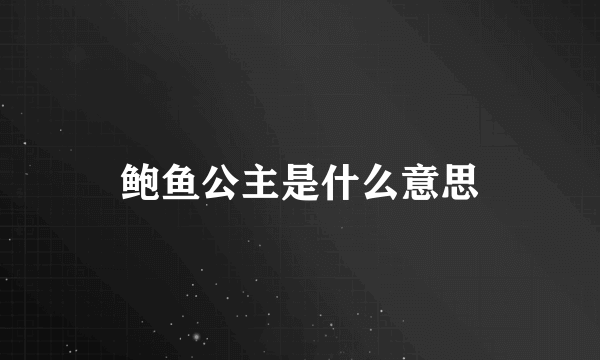 鲍鱼公主是什么意思